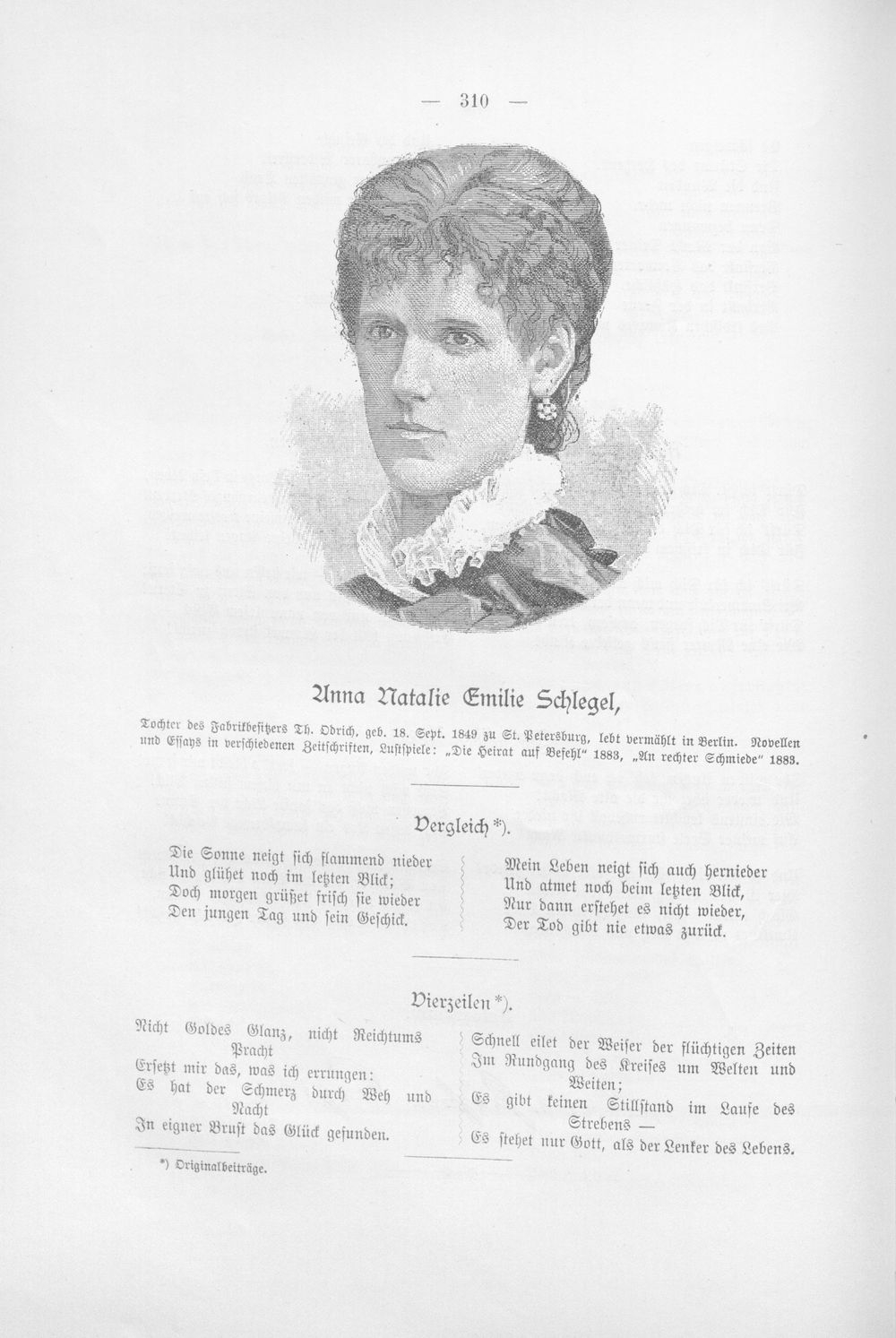 — 310 —

Anna Natalie Emilie Schlegel,

Tochter des Fabrikbesitzers Th. Odrich, geb. 18. Sept. 1849 zu St. Petersburg, lebt vermählt in Berlin. Novellen und Essays in verschiedenen Zeitschriften, Lustspiele: „Die Heirat auf Befehl" 1883, „An rechter Schmiede" 1883.

Vergleich *).

Die Sonne neigt sich flammend nieder
Und glühet noch im letzten Blick;
Doch morgen grüßet frisch sie wieder
Den jungen Tag und sein Geschick.

Mein Leben neigt sich auch hernieder
Und atmet noch beim letzten Blick,
Nur dann erstehet es nicht wieder,
Der Tod gibt nie etwas zurück.

Vierzeilen *).

Nicht Goldes Glanz, nicht Reichtums Pracht
Ersetzt mir das, was ich errungen:
Es hat der Schmerz durch Weh und Nacht
In eigner Brust das Glück gefunden.

Schnell eilet der Weiser der flüchtigen Zeiten
Im Rundgang des Kreises um Welten und Weiten;
Es gibt keinen Stillstand im Laufe des Strebens —
Es stehet nur Gott, als der Lenker des Lebens.

*) Originalbeiträge.